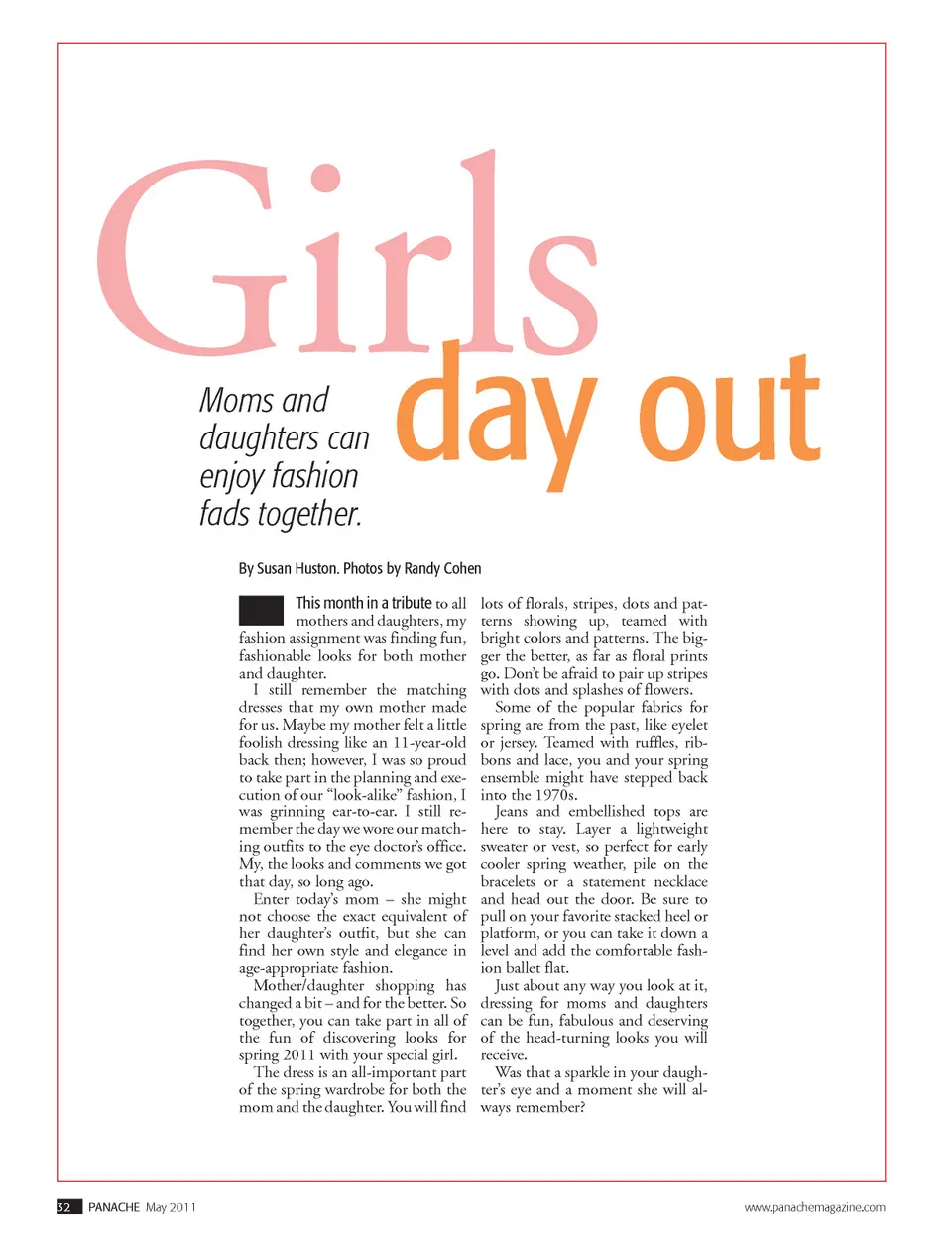 Girls day out

Moms and daughters can enjoy fashion fads together.

By Susan Huston. Photos by Randy Cohen

This month in a tribute to all mothers and daughters, my fashion assignment was finding fun, fashionable looks for both mother and daughter.

I still remember the matching dresses that my own mother made for us. Maybe my mother felt a little foolish dressing like an 11-year-old back then; however, I was so proud to take part in the planning and execution of our "look-alike" fashion, I was grinning ear-to-ear. I still remember the day we wore our matching outfits to the eye doctor's office. My, the looks and comments we got that day, so long ago.

Enter today's mom – she might not choose the exact equivalent of her daughter's outfit, but she can find her own style and elegance in age-appropriate fashion.

Mother/daughter shopping has changed a bit – and for the better. So together, you can take part in all of the fun of discovering looks for spring 2011 with your special girl.

The dress is an all-important part of the spring wardrobe for both the mom and the daughter. You will find lots of florals, stripes, dots and patterns showing up, teamed with bright colors and patterns. The bigger the better, as far as floral prints go. Don't be afraid to pair up stripes with dots and splashes of flowers.

Some of the popular fabrics for spring are from the past, like eyelet or jersey. Teamed with ruffles, ribbons and lace, you and your spring ensemble might have stepped back into the 1970s.

Jeans and embellished tops are here to stay. Layer a lightweight sweater or vest, so perfect for early cooler spring weather, pile on the bracelets or a statement necklace and head out the door. Be sure to pull on your favorite stacked heel or platform, or you can take it down a level and add the comfortable fashion ballet flat.

Just about any way you look at it, dressing for moms and daughters can be fun, fabulous and deserving of the head-turning looks you will receive.

Was that a sparkle in your daughter's eye and a moment she will always remember?

32 PANACHE May 2011

www.panachemagazine.com